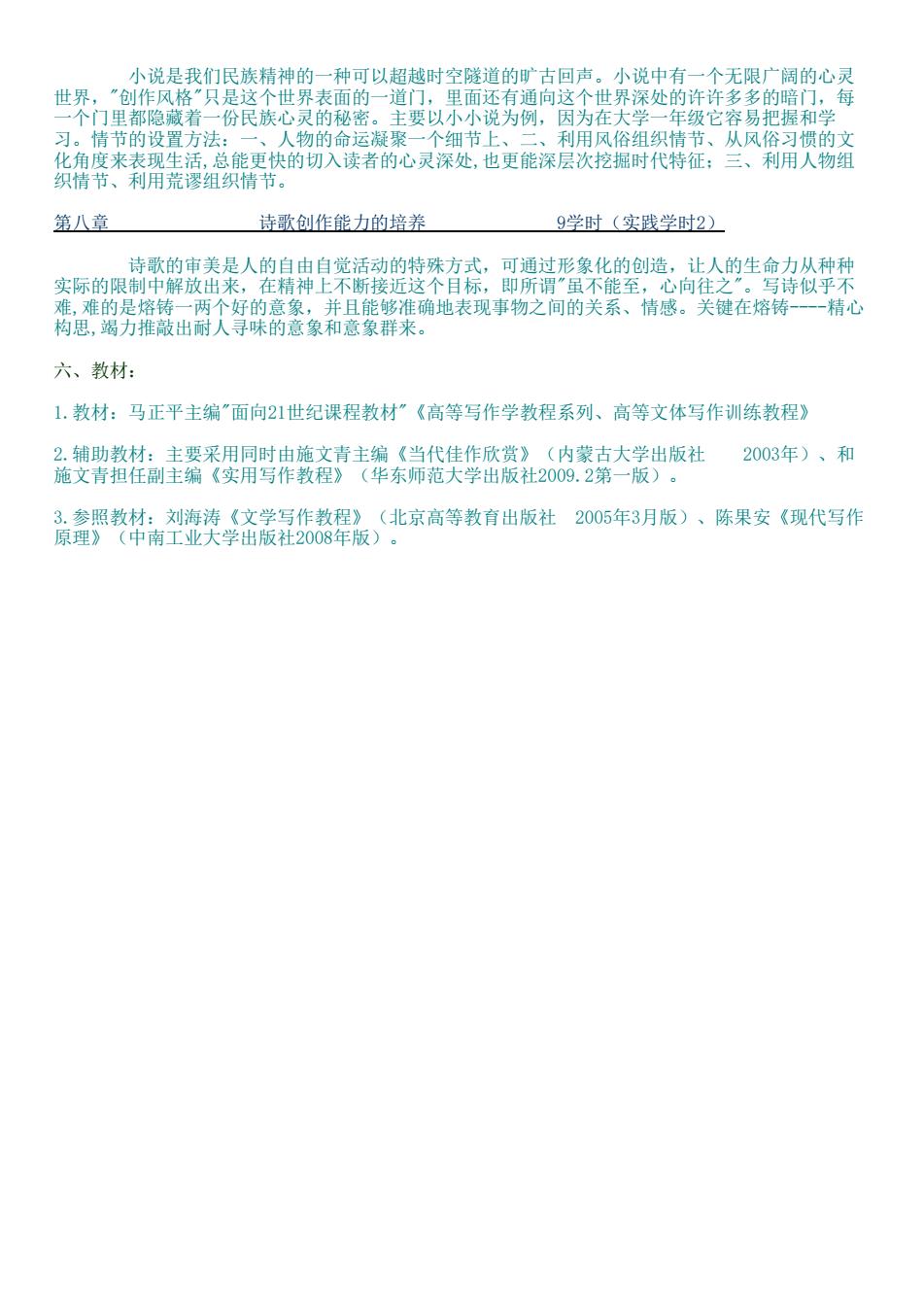 小说是我们民族精神的一种可以超越时空隧道的旷古回声。小说中有一个无限广阔的心灵世界，"创作风格"只是这个世界表面的一道门，里面还有通向这个世界深处的许许多多的暗门，每一个门里都隐藏着一份民族心灵的秘密。主要以小小说为例，因为在大学一年级它容易把握和学习。情节的设置方法：一、人物的命运凝聚一个细节上、二、利用风俗组织情节、从风俗习惯的文化角度来表现生活，总能更快的切入读者的心灵深处，也更能深层次挖掘时代特征；三、利用人物组织情节、利用荒谬组织情节。

第八章　　诗歌创作能力的培养　　9学时（实践学时2）

诗歌的审美是人的自由自觉活动的特殊方式，可通过形象化的创造，让人的生命力从种种实际的限制中解放出来，在精神上不断接近这个目标，即所谓"虽不能至，心向往之"。写诗似乎不难，难的是熔铸一两个好的意象，并且能够准确地表现事物之间的关系、情感。关键在熔铸----精心构思，竭力推敲出耐人寻味的意象和意象群来。

六、教材：

1.教材：马正平主编"面向21世纪课程教材"《高等写作学教程系列、高等文体写作训练教程》

2.辅助教材：主要采用同时由施文青主编《当代佳作欣赏》（内蒙古大学出版社　2003年）、和施文青担任副主编《实用写作教程》（华东师范大学出版社2009.2第一版）。

3.参照教材：刘海涛《文学写作教程》（北京高等教育出版社　2005年3月版）、陈果安《现代写作原理》（中南工业大学出版社2008年版）。